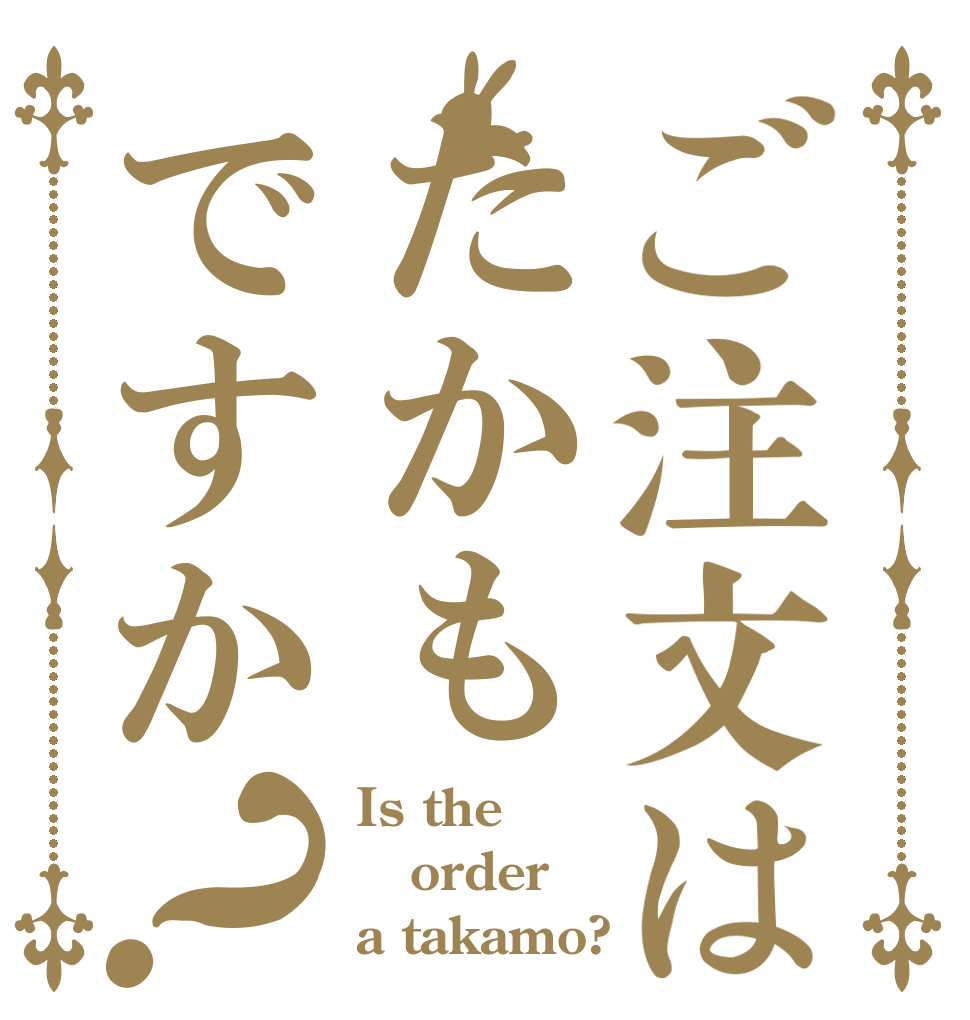 ご注文は
たかも
ですか？

Is the order a takamo?